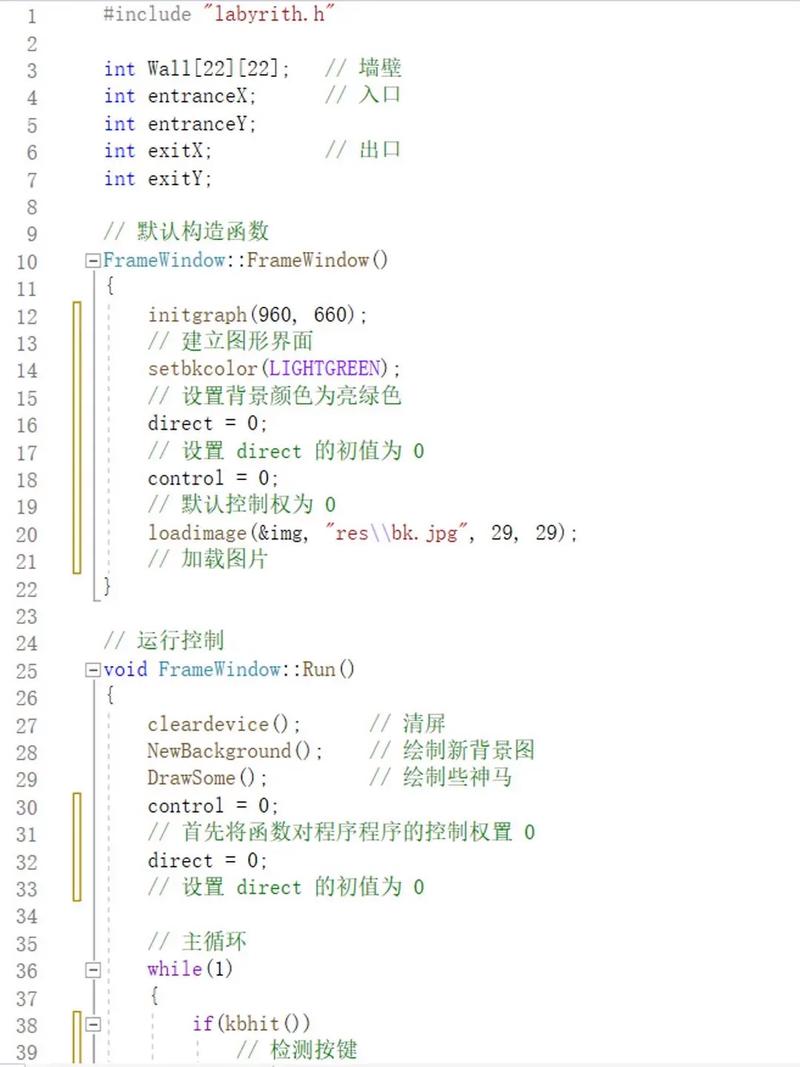 1 #include "labyrith.h"
2
3 int Wall[22][22]; // 墙壁
4 int entranceX; // 入口
5 int entranceY;
6 int exitX; // 出口
7 int exitY;
8
9 // 默认构造函数
10 FrameWindow::FrameWindow()
11 {
12 initgraph(960, 660);
13 // 建立图形界面
14 setbkcolor(LIGHTGREEN);
15 // 设置背景颜色为亮绿色
16 direct = 0;
17 // 设置 direct 的初值为 0
18 control = 0;
19 // 默认控制权为 0
20 loadimage(&img, "res\\bk.jpg", 29, 29);
21 // 加载图片
22 }
23
24 // 运行控制
25 void FrameWindow::Run()
26 {
27 cleardevice(); // 清屏
28 NewBackground(); // 绘制新背景图
29 DrawSome(); // 绘制些神马
30 control = 0;
31 // 首先将函数对程序程序的控制权置 0
32 direct = 0;
33 // 设置 direct 的初值为 0
34
35 // 主循环
36 while(1)
37 {
38 if(kbhit())
39 // 检测按键